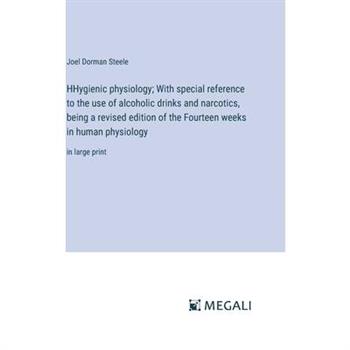 Joel Dorman Steele

HHygienic physiology; With special reference to the use of alcoholic drinks and narcotics, being a revised edition of the Fourteen weeks in human physiology

in large print

MEGALI